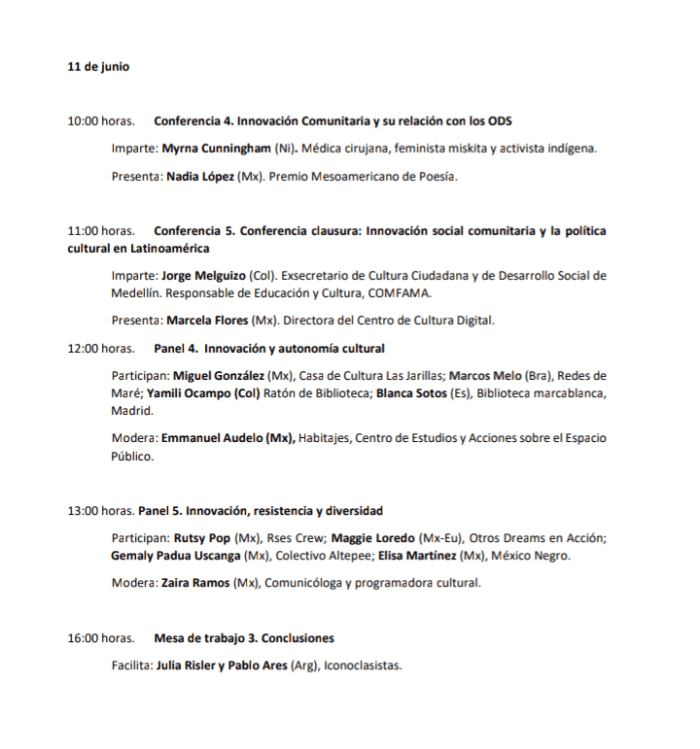 11 de junio

10:00 horas. Conferencia 4. Innovación Comunitaria y su relación con los ODS

Imparte: Myrna Cunningham (Ni). Médica cirujana, feminista miskita y activista indígena.

Presenta: Nadia López (Mx). Premio Mesoamericano de Poesía.

11:00 horas. Conferencia 5. Conferencia clausura: Innovación social comunitaria y la política cultural en Latinoamérica

Imparte: Jorge Melguizo (Col). Exsecretario de Cultura Ciudadana y de Desarrollo Social de Medellín. Responsable de Educación y Cultura, COMFAMA.

Presenta: Marcela Flores (Mx). Directora del Centro de Cultura Digital.

12:00 horas. Panel 4. Innovación y autonomía cultural

Participan: Miguel González (Mx), Casa de Cultura Las Jarillas; Marcos Melo (Bra), Redes de Maré; Yamili Ocampo (Col) Ratón de Biblioteca; Blanca Sotos (Es), Biblioteca marcablanca, Madrid.

Modera: Emmanuel Audelo (Mx), Habitajes, Centro de Estudios y Acciones sobre el Espacio Público.

13:00 horas. Panel 5. Innovación, resistencia y diversidad

Participan: Rutsy Pop (Mx), Rses Crew; Maggie Loredo (Mx-Eu), Otros Dreams en Acción; Gemaly Padua Uscanga (Mx), Colectivo Altepee; Elisa Martínez (Mx), México Negro.

Modera: Zaira Ramos (Mx), Comunicóloga y programadora cultural.

16:00 horas. Mesa de trabajo 3. Conclusiones

Facilita: Julia Risler y Pablo Ares (Arg), Iconoclasistas.